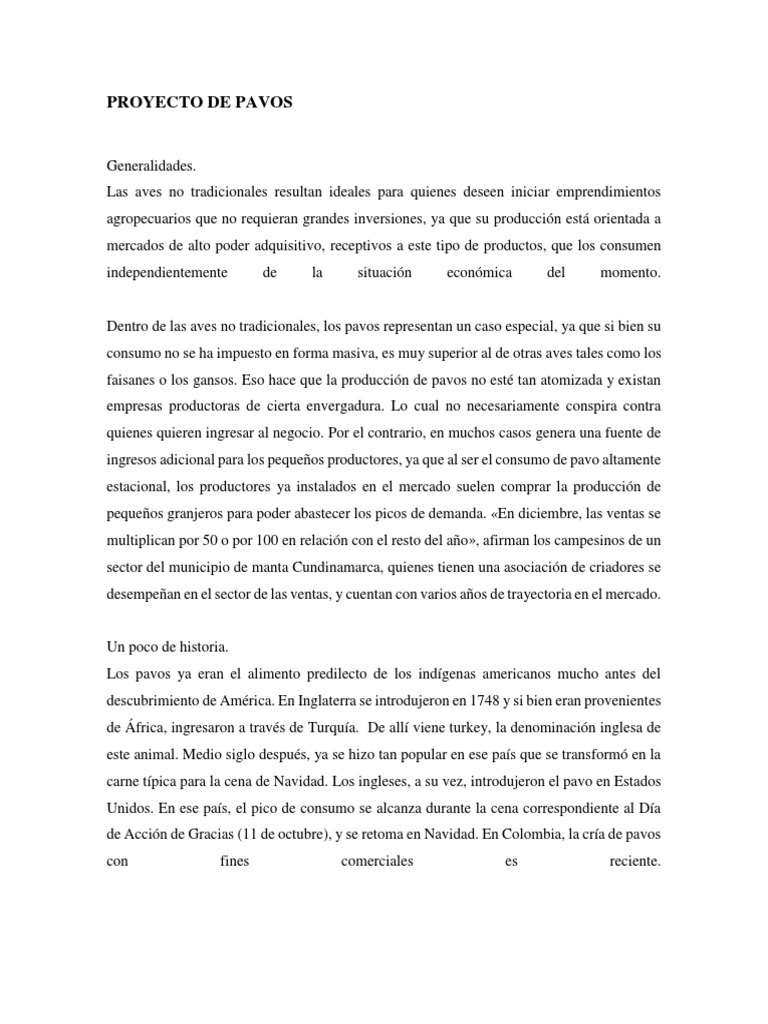 PROYECTO DE PAVOS

Generalidades.
Las aves no tradicionales resultan ideales para quienes deseen iniciar emprendimientos agropecuarios que no requieran grandes inversiones, ya que su producción está orientada a mercados de alto poder adquisitivo, receptivos a este tipo de productos, que los consumen independientemente de la situación económica del momento.

Dentro de las aves no tradicionales, los pavos representan un caso especial, ya que si bien su consumo no se ha impuesto en forma masiva, es muy superior al de otras aves tales como los faisanes o los gansos. Eso hace que la producción de pavos no esté tan atomizada y existan empresas productoras de cierta envergadura. Lo cual no necesariamente conspira contra quienes quieren ingresar al negocio. Por el contrario, en muchos casos genera una fuente de ingresos adicional para los pequeños productores, ya que al ser el consumo de pavo altamente estacional, los productores ya instalados en el mercado suelen comprar la producción de pequeños granjeros para poder abastecer los picos de demanda. «En diciembre, las ventas se multiplican por 50 o por 100 en relación con el resto del año», afirman los campesinos de un sector del municipio de manta Cundinamarca, quienes tienen una asociación de criadores se desempeñan en el sector de las ventas, y cuentan con varios años de trayectoria en el mercado.

Un poco de historia.
Los pavos ya eran el alimento predilecto de los indígenas americanos mucho antes del descubrimiento de América. En Inglaterra se introdujeron en 1748 y si bien eran provenientes de África, ingresaron a través de Turquía. De allí viene turkey, la denominación inglesa de este animal. Medio siglo después, ya se hizo tan popular en ese país que se transformó en la carne típica para la cena de Navidad. Los ingleses, a su vez, introdujeron el pavo en Estados Unidos. En ese país, el pico de consumo se alcanza durante la cena correspondiente al Día de Acción de Gracias (11 de octubre), y se retoma en Navidad. En Colombia, la cría de pavos con fines comerciales es reciente.